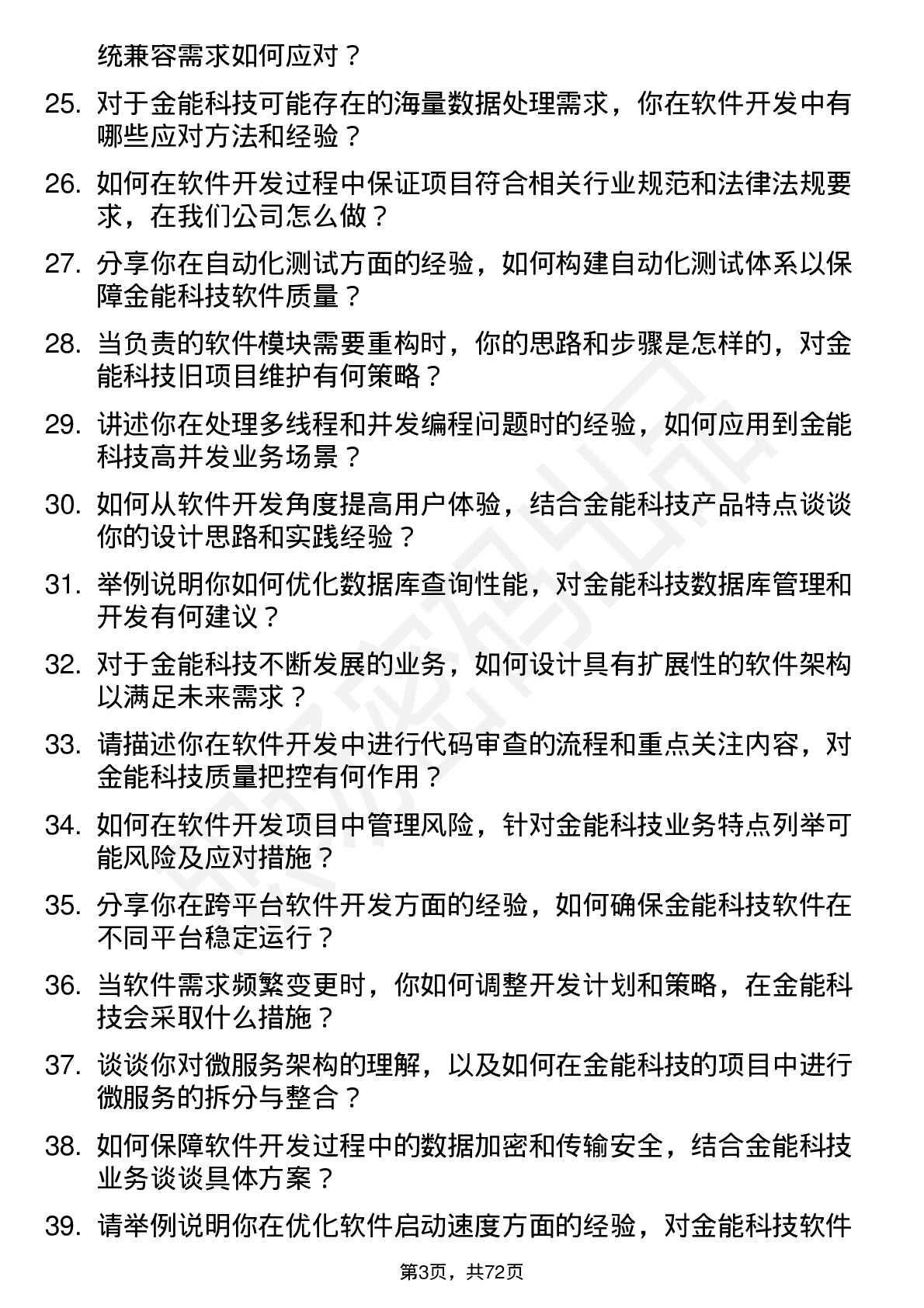 统兼容需求如何应对？

25. 对于金能科技可能存在的海量数据处理需求，你在软件开发中有哪些应对方法和经验？

26. 如何在软件开发过程中保证项目符合相关行业规范和法律法规要求，在我们公司怎么做？

27. 分享你在自动化测试方面的经验，如何构建自动化测试体系以保障金能科技软件质量？

28. 当负责的软件模块需要重构时，你的思路和步骤是怎样的，对金能科技旧项目维护有何策略？

29. 讲述你在处理多线程和并发编程问题时的经验，如何应用到金能科技高并发业务场景？

30. 如何从软件开发角度提高用户体验，结合金能科技产品特点谈谈你的设计思路和实践经验？

31. 举例说明你如何优化数据库查询性能，对金能科技数据库管理和开发有何建议？

32. 对于金能科技不断发展的业务，如何设计具有扩展性的软件架构以满足未来需求？

33. 请描述你在软件开发中进行代码审查的流程和重点关注内容，对金能科技质量把控有何作用？

34. 如何在软件开发项目中管理风险，针对金能科技业务特点列举可能风险及应对措施？

35. 分享你在跨平台软件开发方面的经验，如何确保金能科技软件在不同平台稳定运行？

36. 当软件需求频繁变更时，你如何调整开发计划和策略，在金能科技会采取什么措施？

37. 谈谈你对微服务架构的理解，以及如何在金能科技的项目中进行微服务的拆分与整合？

38. 如何保障软件开发过程中的数据加密和传输安全，结合金能科技业务谈谈具体方案？

39. 请举例说明你在优化软件启动速度方面的经验，对金能科技软件

第3页，共72页